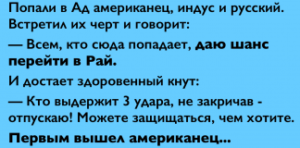 Попали в Ад американец, индус и русский. Встретил их черт и говорит:

— Всем, кто сюда попадает, даю шанс перейти в Рай.

И достает здоровенный кнут:

— Кто выдержит 3 удара, не закричав - отпускаю! Можете защищаться, чем хотите.

Первым вышел американец...